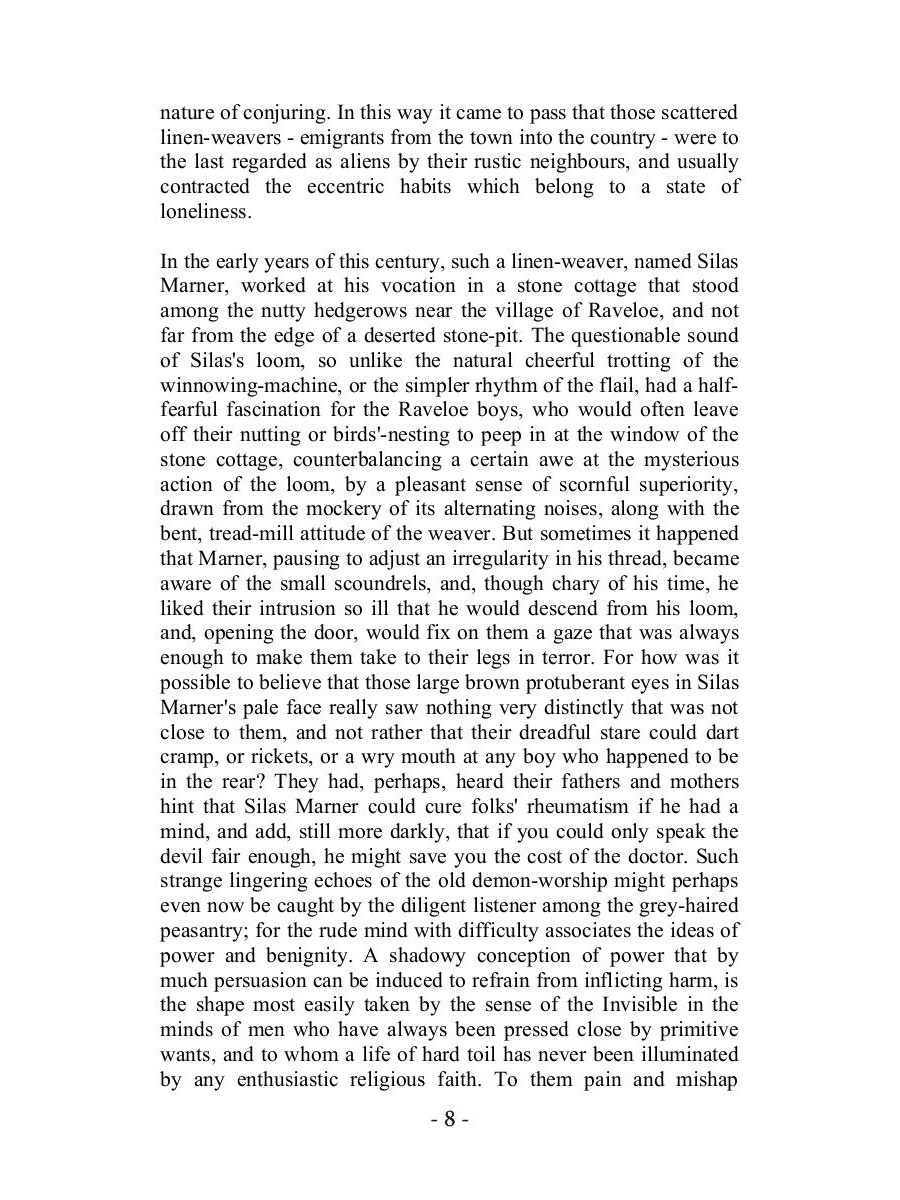 nature of conjuring. In this way it came to pass that those scattered linen-weavers - emigrants from the town into the country - were to the last regarded as aliens by their rustic neighbours, and usually contracted the eccentric habits which belong to a state of loneliness.

In the early years of this century, such a linen-weaver, named Silas Marner, worked at his vocation in a stone cottage that stood among the nutty hedgerows near the village of Raveloe, and not far from the edge of a deserted stone-pit. The questionable sound of Silas's loom, so unlike the natural cheerful trotting of the winnowing-machine, or the simpler rhythm of the flail, had a half-fearful fascination for the Raveloe boys, who would often leave off their nutting or birds'-nesting to peep in at the window of the stone cottage, counterbalancing a certain awe at the mysterious action of the loom, by a pleasant sense of scornful superiority, drawn from the mockery of its alternating noises, along with the bent, tread-mill attitude of the weaver. But sometimes it happened that Marner, pausing to adjust an irregularity in his thread, became aware of the small scoundrels, and, though chary of his time, he liked their intrusion so ill that he would descend from his loom, and, opening the door, would fix on them a gaze that was always enough to make them take to their legs in terror. For how was it possible to believe that those large brown protuberant eyes in Silas Marner's pale face really saw nothing very distinctly that was not close to them, and not rather that their dreadful stare could dart cramp, or rickets, or a wry mouth at any boy who happened to be in the rear? They had, perhaps, heard their fathers and mothers hint that Silas Marner could cure folks' rheumatism if he had a mind, and add, still more darkly, that if you could only speak the devil fair enough, he might save you the cost of the doctor. Such strange lingering echoes of the old demon-worship might perhaps even now be caught by the diligent listener among the grey-haired peasantry; for the rude mind with difficulty associates the ideas of power and benignity. A shadowy conception of power that by much persuasion can be induced to refrain from inflicting harm, is the shape most easily taken by the sense of the Invisible in the minds of men who have always been pressed close by primitive wants, and to whom a life of hard toil has never been illuminated by any enthusiastic religious faith. To them pain and mishap

- 8 -